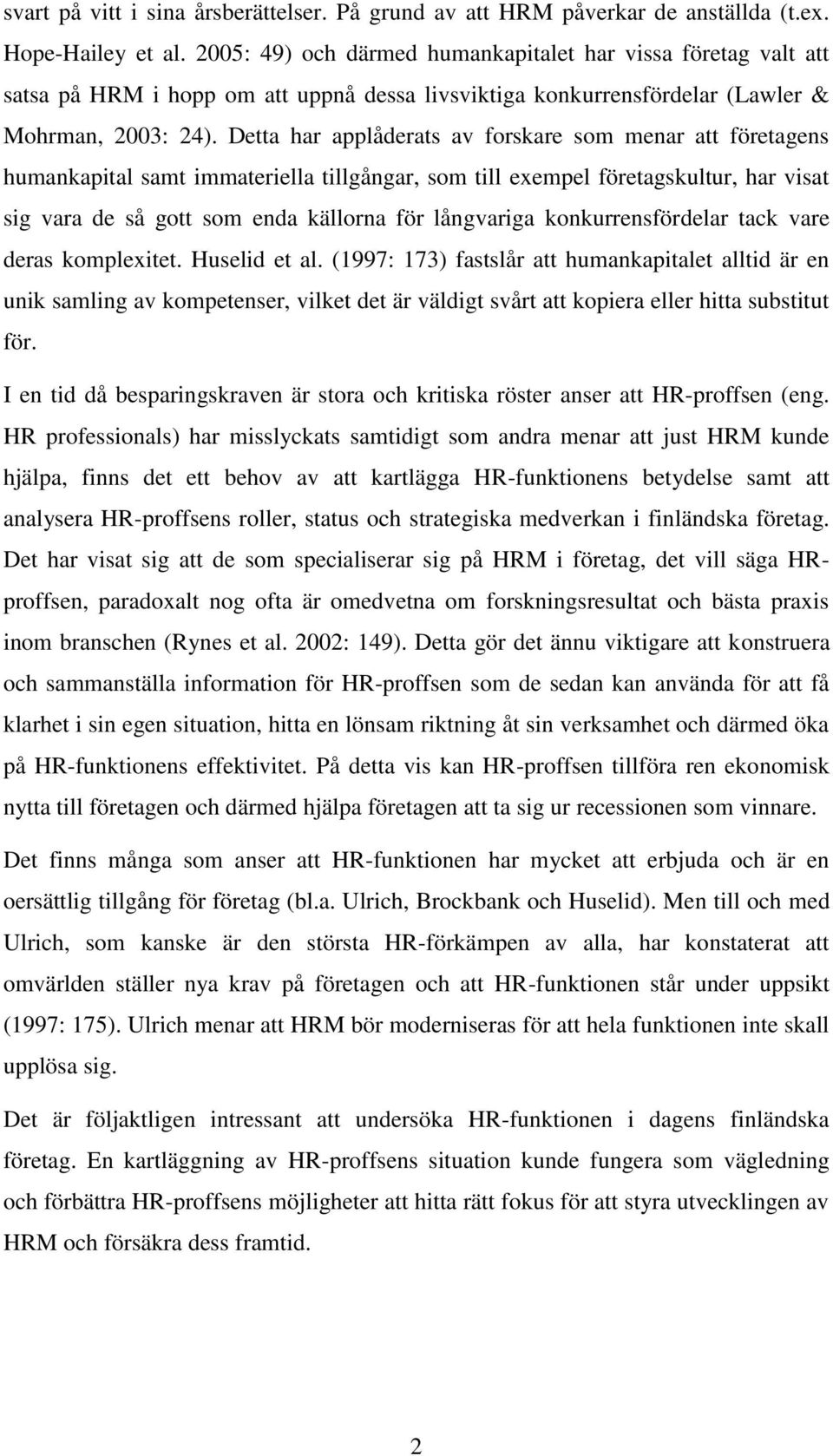 svart på vitt i sina årsberättelser. På grund av att HRM påverkar de anställda (t.ex. Hope-Hailey et al. 2005: 49) och därmed humankapitalet har vissa företag valt att satsa på HRM i hopp om att uppnå dessa livsviktiga konkurrensfördelar (Lawler & Mohrman, 2003: 24). Detta har applåderats av forskare som menar att företagens humankapital samt immateriella tillgångar, som till exempel företagskultur, har visat sig vara de så gott som enda källorna för långvariga konkurrensfördelar tack vare deras komplexitet. Huselid et al. (1997: 173) fastslår att humankapitalet alltid är en unik samling av kompetenser, vilket det är väldigt svårt att kopiera eller hitta substitut för.

I en tid då besparingskraven är stora och kritiska röster anser att HR-proffsen (eng. HR professionals) har misslyckats samtidigt som andra menar att just HRM kunde hjälpa, finns det ett behov av att kartlägga HR-funktionens betydelse samt att analysera HR-proffsens roller, status och strategiska medverkan i finländska företag. Det har visat sig att de som specialiserar sig på HRM i företag, det vill säga HR-proffsen, paradoxalt nog ofta är omedvetna om forskningsresultat och bästa praxis inom branschen (Rynes et al. 2002: 149). Detta gör det ännu viktigare att konstruera och sammanställa information för HR-proffsen som de sedan kan använda för att få klarhet i sin egen situation, hitta en lönsam riktning åt sin verksamhet och därmed öka på HR-funktionens effektivitet. På detta vis kan HR-proffsen tillföra ren ekonomisk nytta till företagen och därmed hjälpa företagen att ta sig ur recessionen som vinnare.

Det finns många som anser att HR-funktionen har mycket att erbjuda och är en oersättlig tillgång för företag (bl.a. Ulrich, Brockbank och Huselid). Men till och med Ulrich, som kanske är den största HR-förkämpen av alla, har konstaterat att omvärlden ställer nya krav på företagen och att HR-funktionen står under uppsikt (1997: 175). Ulrich menar att HRM bör moderniseras för att hela funktionen inte skall upplösa sig.

Det är följaktligen intressant att undersöka HR-funktionen i dagens finländska företag. En kartläggning av HR-proffsens situation kunde fungera som vägledning och förbättra HR-proffsens möjligheter att hitta rätt fokus för att styra utvecklingen av HRM och försäkra dess framtid.

2